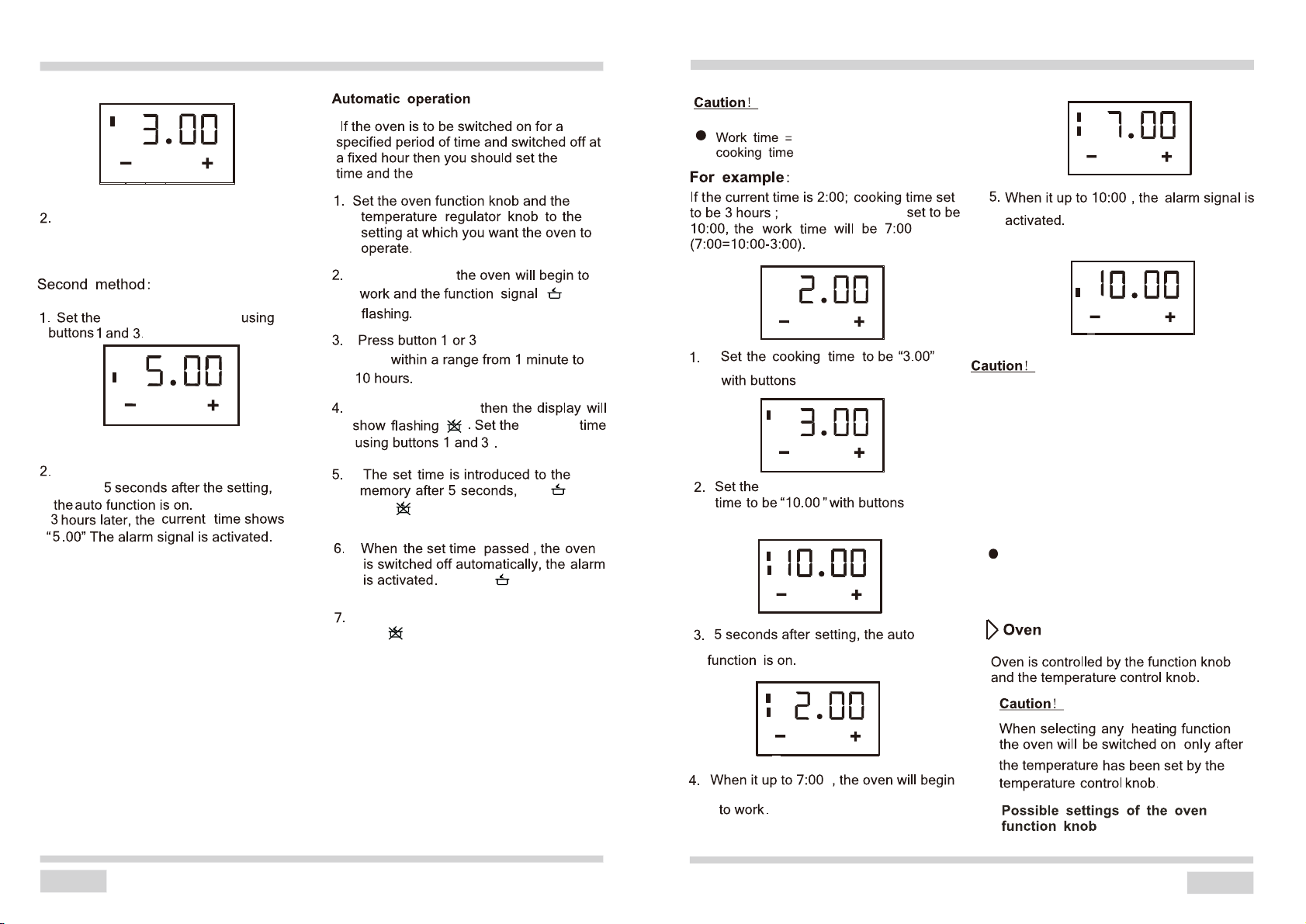 3.00
− +

2.

Second method:

1. Set the using buttons 1 and 3.

5.00
− +

2. 5 seconds after the setting, the auto function is on. 3 hours later, the current time shows "5.00" The alarm signal is activated.

Automatic operation

If the oven is to be switched on for a specified period of time and switched off at a fixed hour then you should set the time and the

1. Set the oven function knob and the temperature regulator knob to the setting at which you want the oven to operate.

2. the oven will begin to work and the function signal flashing.

3. Press button 1 or 3 within a range from 1 minute to 10 hours.

4. then the display will show flashing . Set the time using buttons 1 and 3 .

5. The set time is introduced to the memory after 5 seconds,

6. When the set time passed , the oven is switched off automatically, the alarm is activated.

7.

Caution!

Work time = cooking time

For example:
If the current time is 2:00; cooking time set to be 3 hours ; set to be 10:00, the work time will be 7:00 (7:00=10:00-3:00).

2.00
− +

1. Set the cooking time to be "3.00" with buttons

3.00
− +

2. Set the time to be "10.00" with buttons

10.00
− +

3. 5 seconds after setting, the auto function is on.

2.00
− +

4. When it up to 7:00 , the oven will begin to work.

7.00
− +

5. When it up to 10:00 , the alarm signal is activated.

10.00
− +

Caution!

Oven

Oven is controlled by the function knob and the temperature control knob.

Caution!
When selecting any heating function the oven will be switched on only after the temperature has been set by the temperature control knob.

Possible settings of the oven function knob